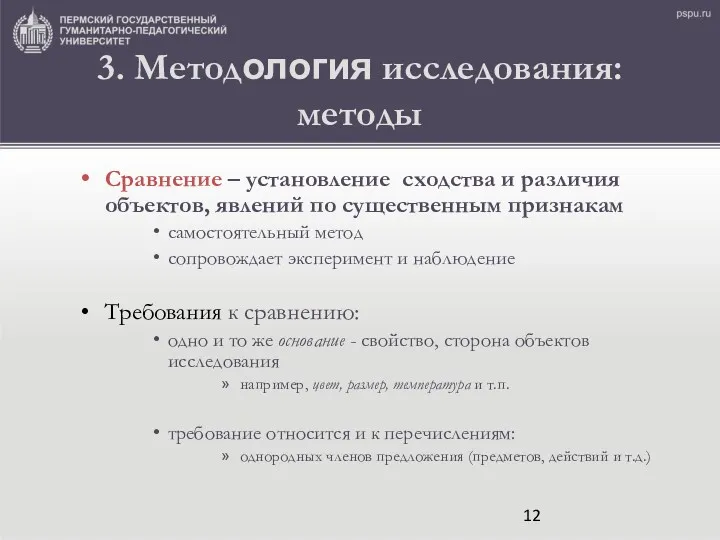 ПЕРМСКИЙ ГОСУДАРСТВЕННЫЙ ГУМАНИТАРНО-ПЕДАГОГИЧЕСКИЙ УНИВЕРСИТЕТ

pspu.ru

3. Методология исследования: методы

• Сравнение – установление сходства и различия объектов, явлений по существенным признакам
• самостоятельный метод
• сопровождает эксперимент и наблюдение

• Требования к сравнению:
• одно и то же основание - свойство, сторона объектов исследования
» например, цвет, размер, температура и т.п.

• требование относится и к перечислениям:
» однородных членов предложения (предметов, действий и т.д.)

12